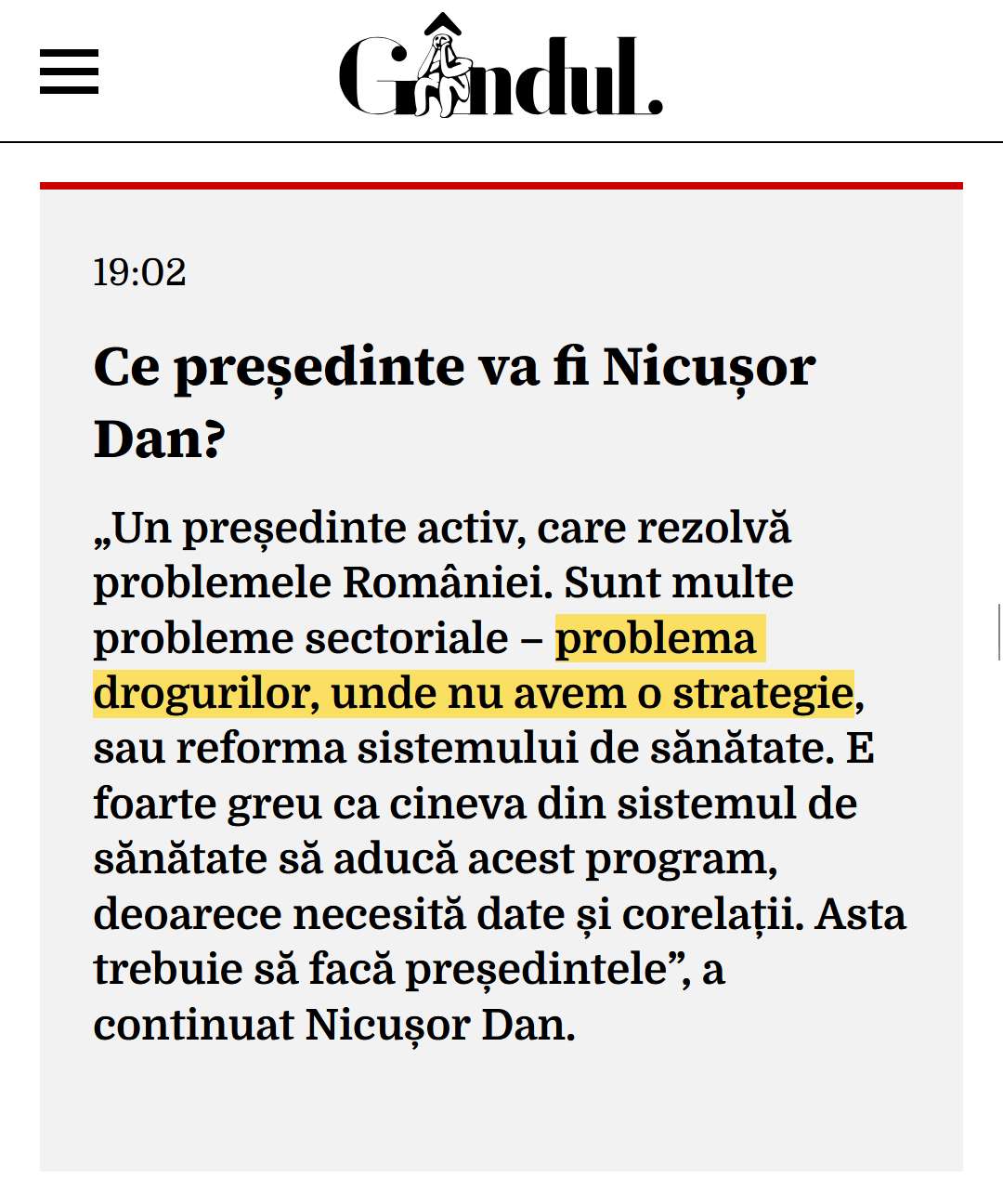 Gândul.

19:02

Ce președinte va fi Nicușor Dan?

„Un președinte activ, care rezolvă problemele României. Sunt multe probleme sectoriale – problema drogurilor, unde nu avem o strategie, sau reforma sistemului de sănătate. E foarte greu ca cineva din sistemul de sănătate să aducă acest program, deoarece necesită date și corelații. Asta trebuie să facă președintele”, a continuat Nicușor Dan.